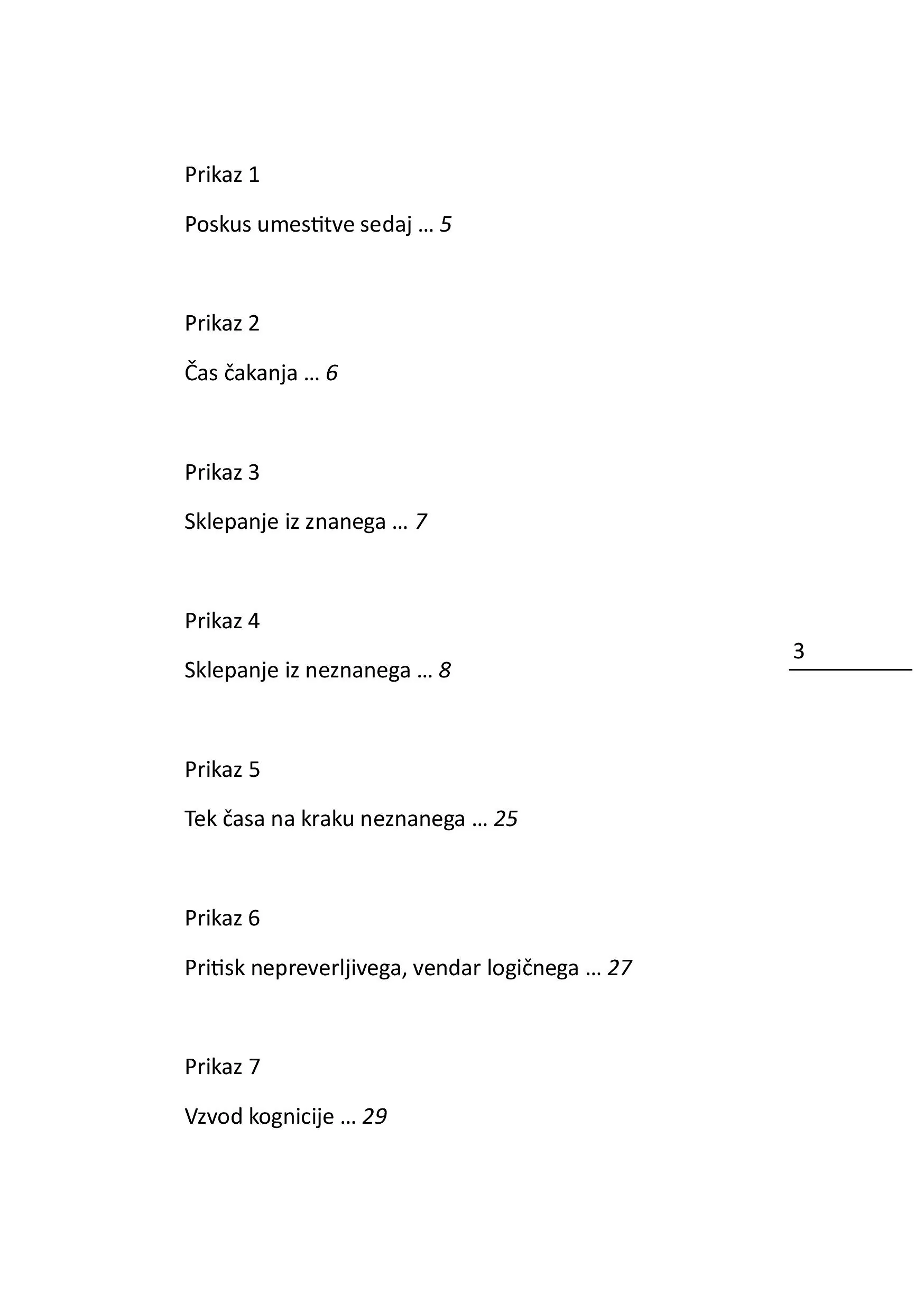 Prikaz 1

Poskus umestitve sedaj … 5

Prikaz 2

Čas čakanja … 6

Prikaz 3

Sklepanje iz znanega … 7

Prikaz 4

Sklepanje iz neznanega … 8

3

Prikaz 5

Tek časa na kraku neznanega … 25

Prikaz 6

Pritisk nepreverljivega, vendar logičnega … 27

Prikaz 7

Vzvod kognicije … 29